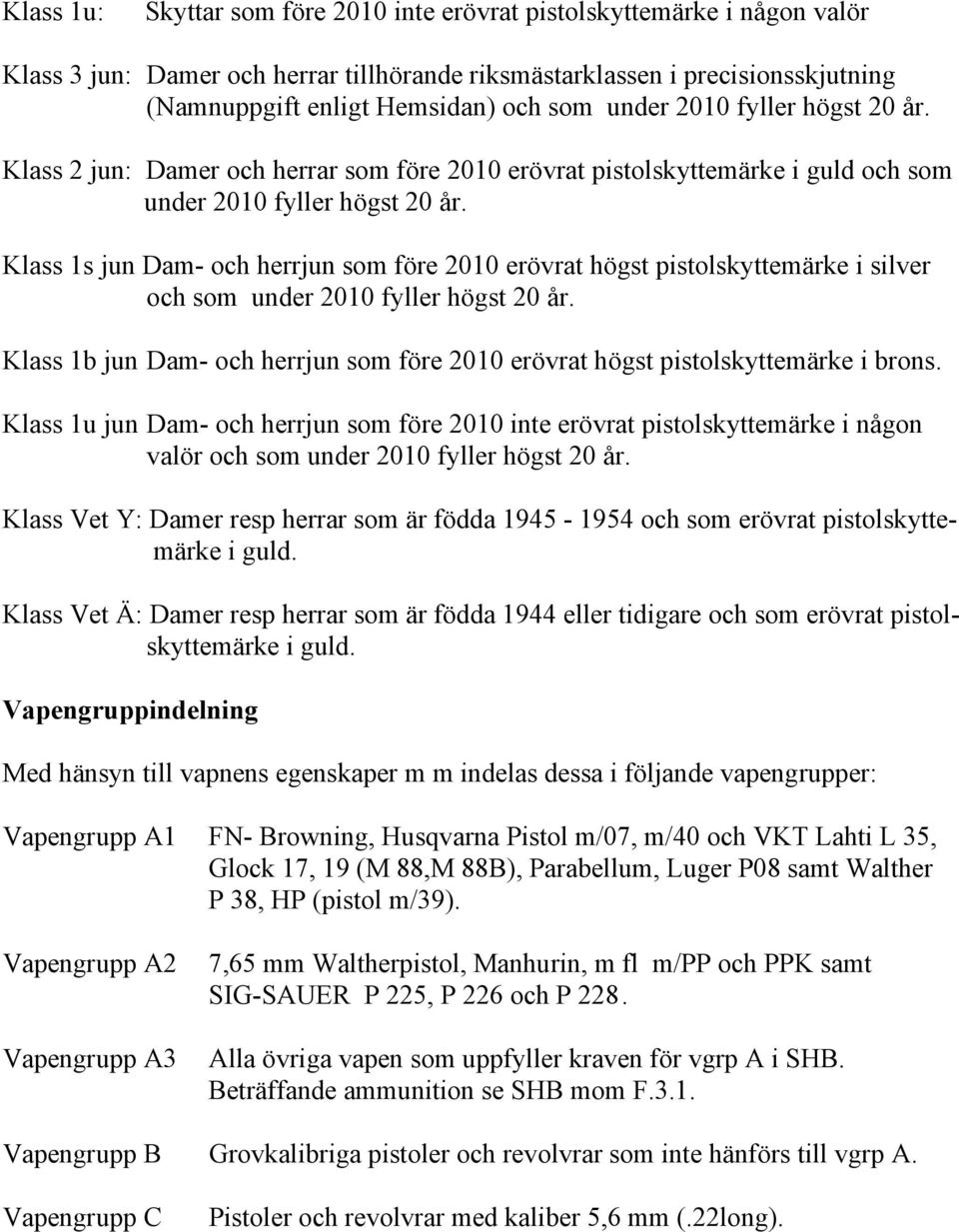 Klass 1u: Skyttar som före 2010 inte erövrat pistolskyttemärke i någon valör

Klass 3 jun: Damer och herrar tillhörande riksmästarklassen i precisionsskjutning (Namnuppgift enligt Hemsidan) och som under 2010 fyller högst 20 år.

Klass 2 jun: Damer och herrar som före 2010 erövrat pistolskyttemärke i guld och som under 2010 fyller högst 20 år.

Klass 1s jun Dam- och herrjun som före 2010 erövrat högst pistolskyttemärke i silver och som under 2010 fyller högst 20 år.

Klass 1b jun Dam- och herrjun som före 2010 erövrat högst pistolskyttemärke i brons.

Klass 1u jun Dam- och herrjun som före 2010 inte erövrat pistolskyttemärke i någon valör och som under 2010 fyller högst 20 år.

Klass Vet Y: Damer resp herrar som är födda 1945 - 1954 och som erövrat pistolskyttemärke i guld.

Klass Vet Ä: Damer resp herrar som är födda 1944 eller tidigare och som erövrat pistolskyttemärke i guld.

Vapengruppindelning

Med hänsyn till vapnens egenskaper m m indelas dessa i följande vapengrupper:

Vapengrupp A1 FN- Browning, Husqvarna Pistol m/07, m/40 och VKT Lahti L 35, Glock 17, 19 (M 88,M 88B), Parabellum, Luger P08 samt Walther P 38, HP (pistol m/39).

Vapengrupp A2 7,65 mm Waltherpistol, Manhurin, m fl m/PP och PPK samt SIG-SAUER P 225, P 226 och P 228.

Vapengrupp A3 Alla övriga vapen som uppfyller kraven för vgrp A i SHB. Beträffande ammunition se SHB mom F.3.1.

Vapengrupp B Grovkalibriga pistoler och revolvrar som inte hänförs till vgrp A.

Vapengrupp C Pistoler och revolvrar med kaliber 5,6 mm (.22long).